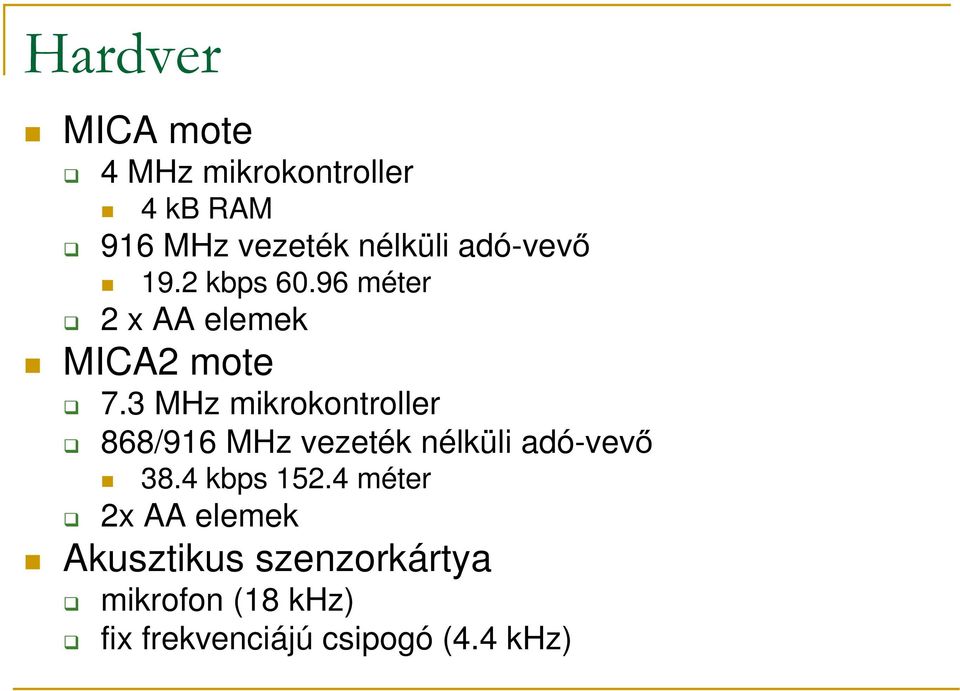 Hardver

MICA mote

4 MHz mikrokontroller

4 kB RAM

916 MHz vezeték nélküli adó-vevő

19.2 kbps 60.96 méter

2 x AA elemek

MICA2 mote

7.3 MHz mikrokontroller

868/916 MHz vezeték nélküli adó-vevő

38.4 kbps 152.4 méter

2x AA elemek

Akusztikus szenzorkártya

mikrofon (18 kHz)

fix frekvenciájú csipogó (4.4 kHz)